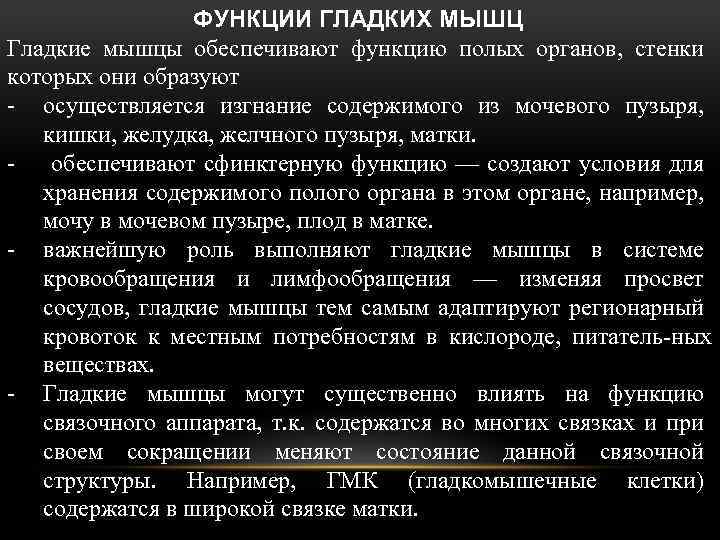 ФУНКЦИИ ГЛАДКИХ МЫШЦ

Гладкие мышцы обеспечивают функцию полых органов, стенки которых они образуют

- осуществляется изгнание содержимого из мочевого пузыря, кишки, желудка, желчного пузыря, матки.
- обеспечивают сфинктерную функцию — создают условия для хранения содержимого полого органа в этом органе, например, мочу в мочевом пузыре, плод в матке.
- важнейшую роль выполняют гладкие мышцы в системе кровообращения и лимфообращения — изменяя просвет сосудов, гладкие мышцы тем самым адаптируют регионарный кровоток к местным потребностям в кислороде, питатель-ных веществах.
- Гладкие мышцы могут существенно влиять на функцию связочного аппарата, т.к. содержатся во многих связках и при своем сокращении меняют состояние данной связочной структуры. Например, ГМК (гладкомышечные клетки) содержатся в широкой связке матки.